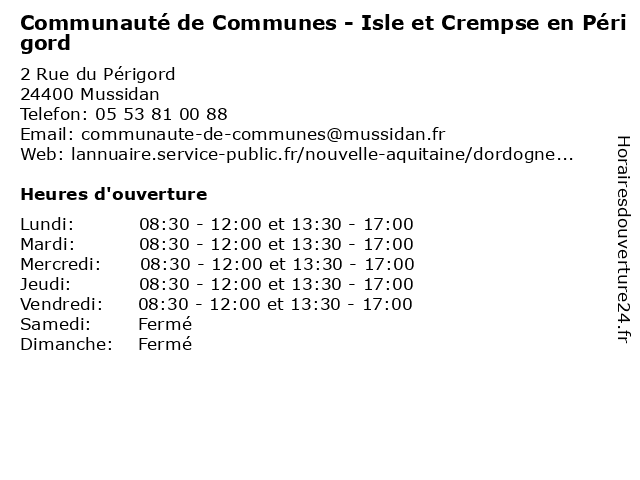 Communauté de Communes - Isle et Crempse en Périgord

2 Rue du Périgord
24400 Mussidan
Telefon: 05 53 81 00 88
Email: communaute-de-communes@mussidan.fr
Web: lannuaire.service-public.fr/nouvelle-aquitaine/dordogne...

Heures d'ouverture

| | |
|---|---|
| Lundi: | 08:30 - 12:00 et 13:30 - 17:00 |
| Mardi: | 08:30 - 12:00 et 13:30 - 17:00 |
| Mercredi: | 08:30 - 12:00 et 13:30 - 17:00 |
| Jeudi: | 08:30 - 12:00 et 13:30 - 17:00 |
| Vendredi: | 08:30 - 12:00 et 13:30 - 17:00 |
| Samedi: | Fermé |
| Dimanche: | Fermé |

Horairesdouverture24.fr